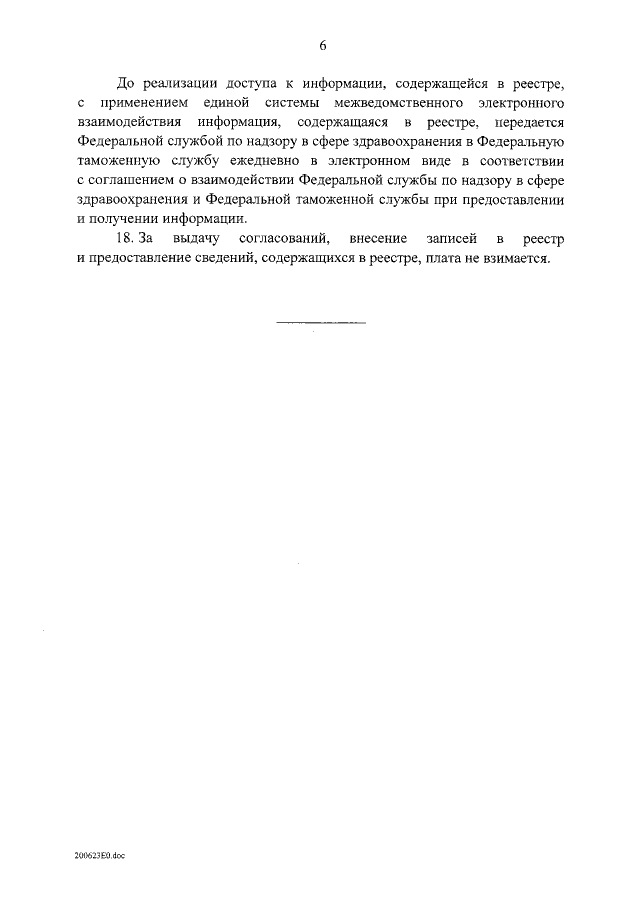 6

До реализации доступа к информации, содержащейся в реестре, с применением единой системы межведомственного электронного взаимодействия информация, содержащаяся в реестре, передается Федеральной службой по надзору в сфере здравоохранения в Федеральную таможенную службу ежедневно в электронном виде в соответствии с соглашением о взаимодействии Федеральной службы по надзору в сфере здравоохранения и Федеральной таможенной службы при предоставлении и получении информации.

18. За выдачу согласований, внесение записей в реестр и предоставление сведений, содержащихся в реестре, плата не взимается.

200623E0.doc